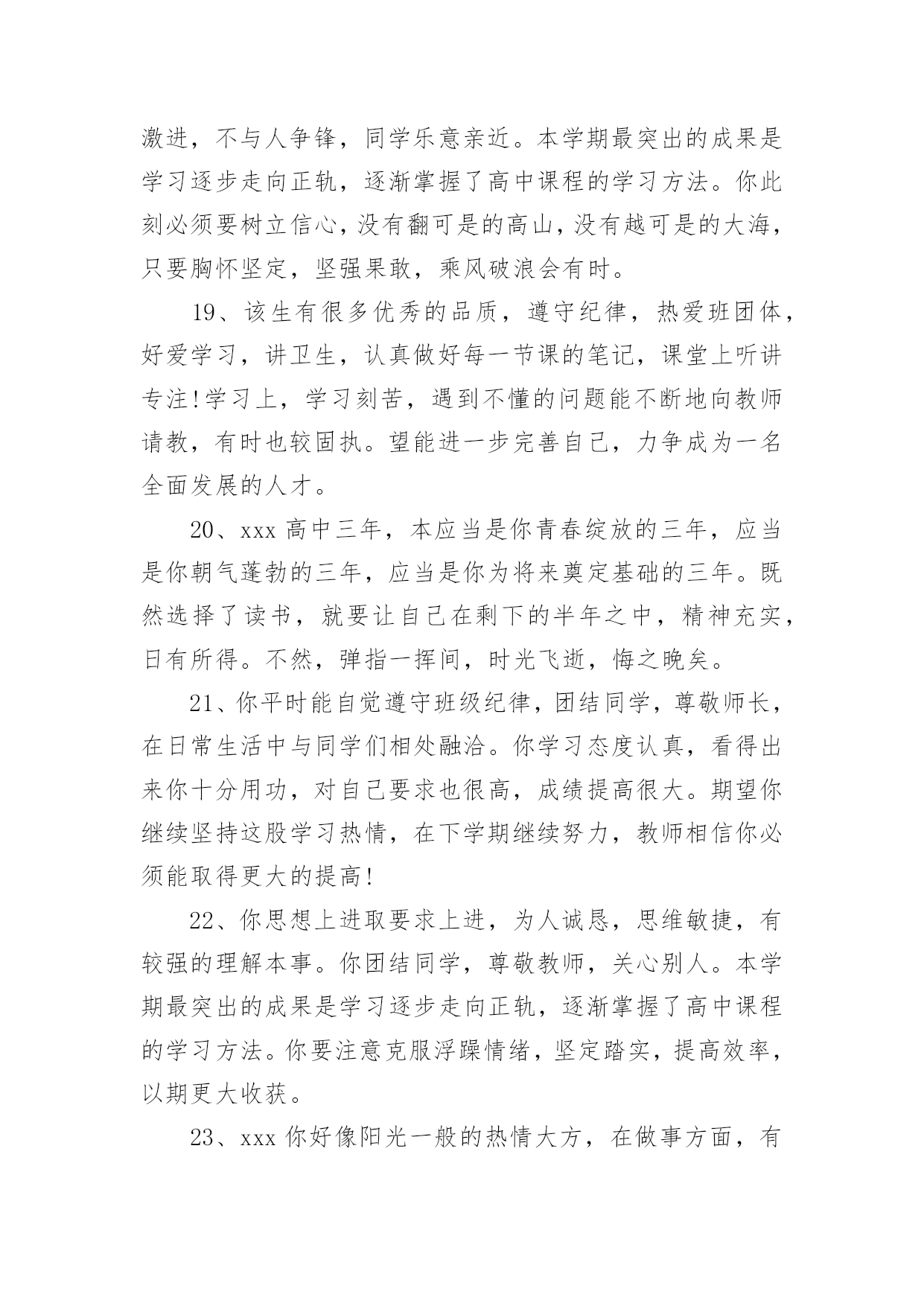 激进，不与人争锋，同学乐意亲近。本学期最突出的成果是学习逐步走向正轨，逐渐掌握了高中课程的学习方法。你此刻必须要树立信心，没有翻可是的高山，没有越可是的大海，只要胸怀坚定，坚强果敢，乘风破浪会有时。

19、该生有很多优秀的品质，遵守纪律，热爱班团体，好爱学习，讲卫生，认真做好每一节课的笔记，课堂上听讲专注!学习上，学习刻苦，遇到不懂的问题能不断地向教师请教，有时也较固执。望能进一步完善自己，力争成为一名全面发展的人才。

20、xxx 高中三年，本应当是你青春绽放的三年，应当是你朝气蓬勃的三年，应当是你为将来奠定基础的三年。既然选择了读书，就要让自己在剩下的半年之中，精神充实，日有所得。不然，弹指一挥间，时光飞逝，悔之晚矣。

21、你平时能自觉遵守班级纪律，团结同学，尊敬师长，在日常生活中与同学们相处融洽。你学习态度认真，看得出来你十分用功，对自己要求也很高，成绩提高很大。期望你继续坚持这股学习热情，在下学期继续努力，教师相信你必须能取得更大的提高!

22、你思想上进取要求上进，为人诚恳，思维敏捷，有较强的理解本事。你团结同学，尊敬教师，关心别人。本学期最突出的成果是学习逐步走向正轨，逐渐掌握了高中课程的学习方法。你要注意克服浮躁情绪，坚定踏实，提高效率，以期更大收获。

23、xxx 你好像阳光一般的热情大方，在做事方面，有